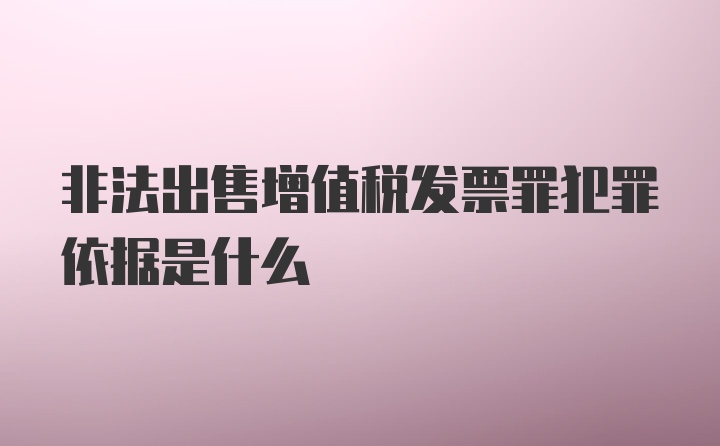 非法出售增值税发票罪犯罪依据是什么